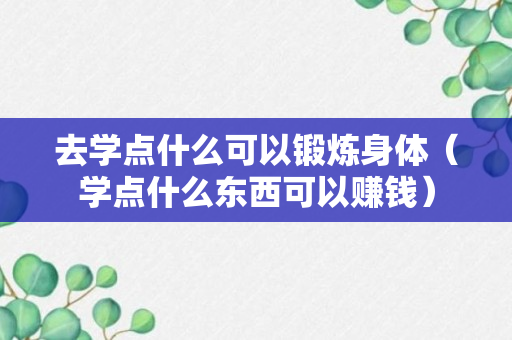 去学点什么可以锻炼身体（学点什么东西可以赚钱）